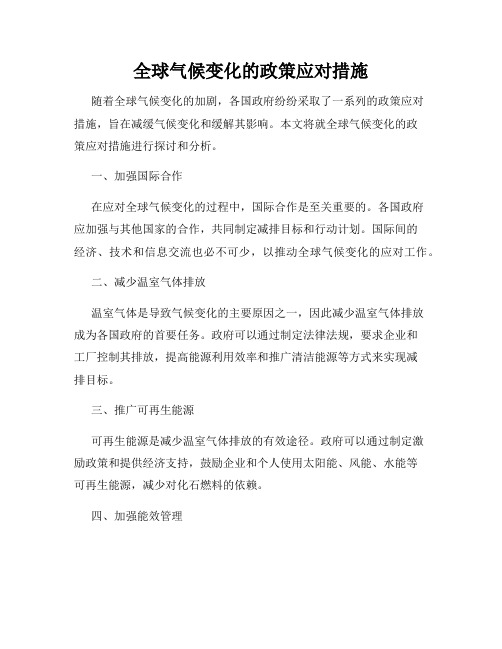 全球气候变化的政策应对措施

随着全球气候变化的加剧，各国政府纷纷采取了一系列的政策应对措施，旨在减缓气候变化和缓解其影响。本文将就全球气候变化的政策应对措施进行探讨和分析。

一、加强国际合作

在应对全球气候变化的过程中，国际合作是至关重要的。各国政府应加强与其他国家的合作，共同制定减排目标和行动计划。国际间的经济、技术和信息交流也必不可少，以推动全球气候变化的应对工作。

二、减少温室气体排放

温室气体是导致气候变化的主要原因之一，因此减少温室气体排放成为各国政府的首要任务。政府可以通过制定法律法规，要求企业和工厂控制其排放，提高能源利用效率和推广清洁能源等方式来实现减排目标。

三、推广可再生能源

可再生能源是减少温室气体排放的有效途径。政府可以通过制定激励政策和提供经济支持，鼓励企业和个人使用太阳能、风能、水能等可再生能源，减少对化石燃料的依赖。

四、加强能效管理